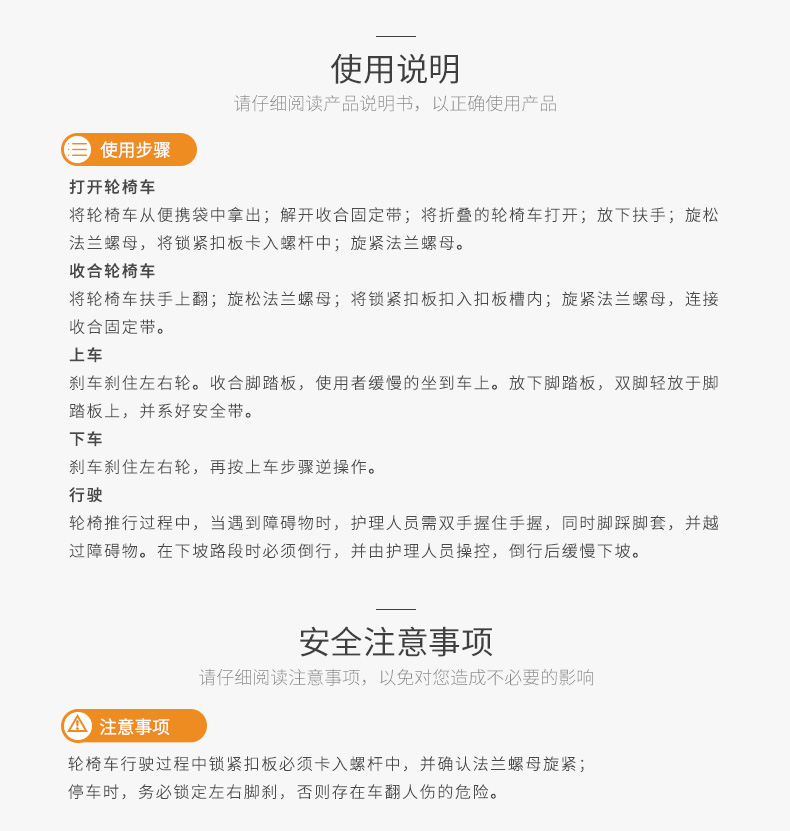 使用说明

请仔细阅读产品说明书，以正确使用产品

使用步骤

打开轮椅车

将轮椅车从便携袋中拿出；解开收合固定带；将折叠的轮椅车打开；放下扶手；旋松法兰螺母，将锁紧扣板卡入螺杆中；旋紧法兰螺母。

收合轮椅车

将轮椅车扶手上翻；旋松法兰螺母；将锁紧扣板扣入扣板槽内；旋紧法兰螺母，连接收合固定带。

上车

刹车刹住左右轮。收合脚踏板，使用者缓慢的坐到车上。放下脚踏板，双脚轻放于脚踏板上，并系好安全带。

下车

刹车刹住左右轮，再按上车步骤逆操作。

行驶

轮椅推行过程中，当遇到障碍物时，护理人员需双手握住手握，同时脚踩脚套，并越过障碍物。在下坡路段时必须倒行，并由护理人员操控，倒行后缓慢下坡。

安全注意事项

请仔细阅读注意事项，以免对您造成不必要的影响

注意事项

轮椅车行驶过程中锁紧扣板必须卡入螺杆中，并确认法兰螺母旋紧；

停车时，务必锁定左右脚刹，否则存在车翻人伤的危险。